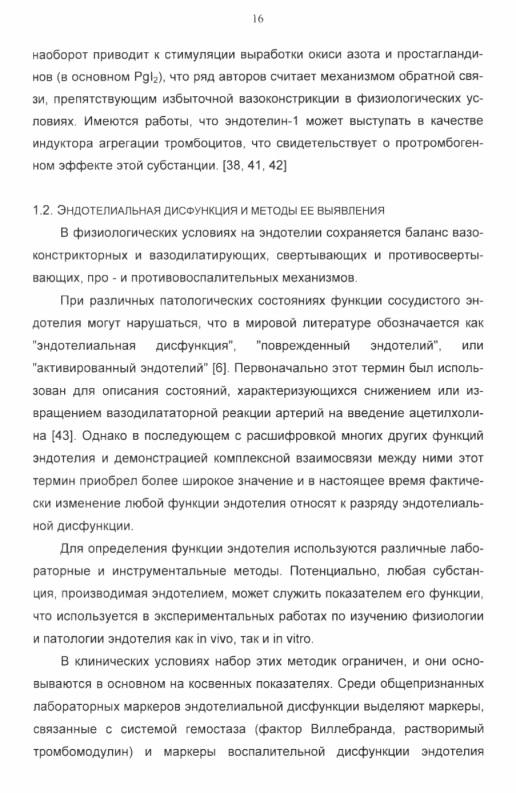 16

наоборот приводит к стимуляции выработки окиси азота и простагландинов (в основном $PgI_2$), что ряд авторов считает механизмом обратной связи, препятствующим избыточной вазоконстрикции в физиологических условиях. Имеются работы, что эндотелин-1 может выступать в качестве индуктора агрегации тромбоцитов, что свидетельствует о протромбогенном эффекте этой субстанции. [38, 41, 42]

1.2. ЭНДОТЕЛИАЛЬНАЯ ДИСФУНКЦИЯ И МЕТОДЫ ЕЕ ВЫЯВЛЕНИЯ

В физиологических условиях на эндотелии сохраняется баланс вазоконстрикторных и вазодилатирующих, свертывающих и противосвертывающих, про - и противовоспалительных механизмов.

При различных патологических состояниях функции сосудистого эндотелия могут нарушаться, что в мировой литературе обозначается как "эндотелиальная дисфункция", "поврежденный эндотелий", или "активированный эндотелий" [6]. Первоначально этот термин был использован для описания состояний, характеризующихся снижением или извращением вазодилататорной реакции артерий на введение ацетилхолина [43]. Однако в последующем с расшифровкой многих других функций эндотелия и демонстрацией комплексной взаимосвязи между ними этот термин приобрел более широкое значение и в настоящее время фактически изменение любой функции эндотелия относят к разряду эндотелиальной дисфункции.

Для определения функции эндотелия используются различные лабораторные и инструментальные методы. Потенциально, любая субстанция, производимая эндотелием, может служить показателем его функции, что используется в экспериментальных работах по изучению физиологии и патологии эндотелия как in vivo, так и in vitro.

В клинических условиях набор этих методик ограничен, и они основываются в основном на косвенных показателях. Среди общепризнанных лабораторных маркеров эндотелиальной дисфункции выделяют маркеры, связанные с системой гемостаза (фактор Виллебранда, растворимый тромбомодулин) и маркеры воспалительной дисфункции эндотелия